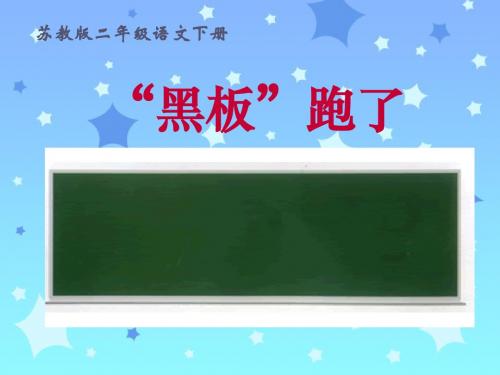 苏教版二年级语文下册

“黑板”跑了